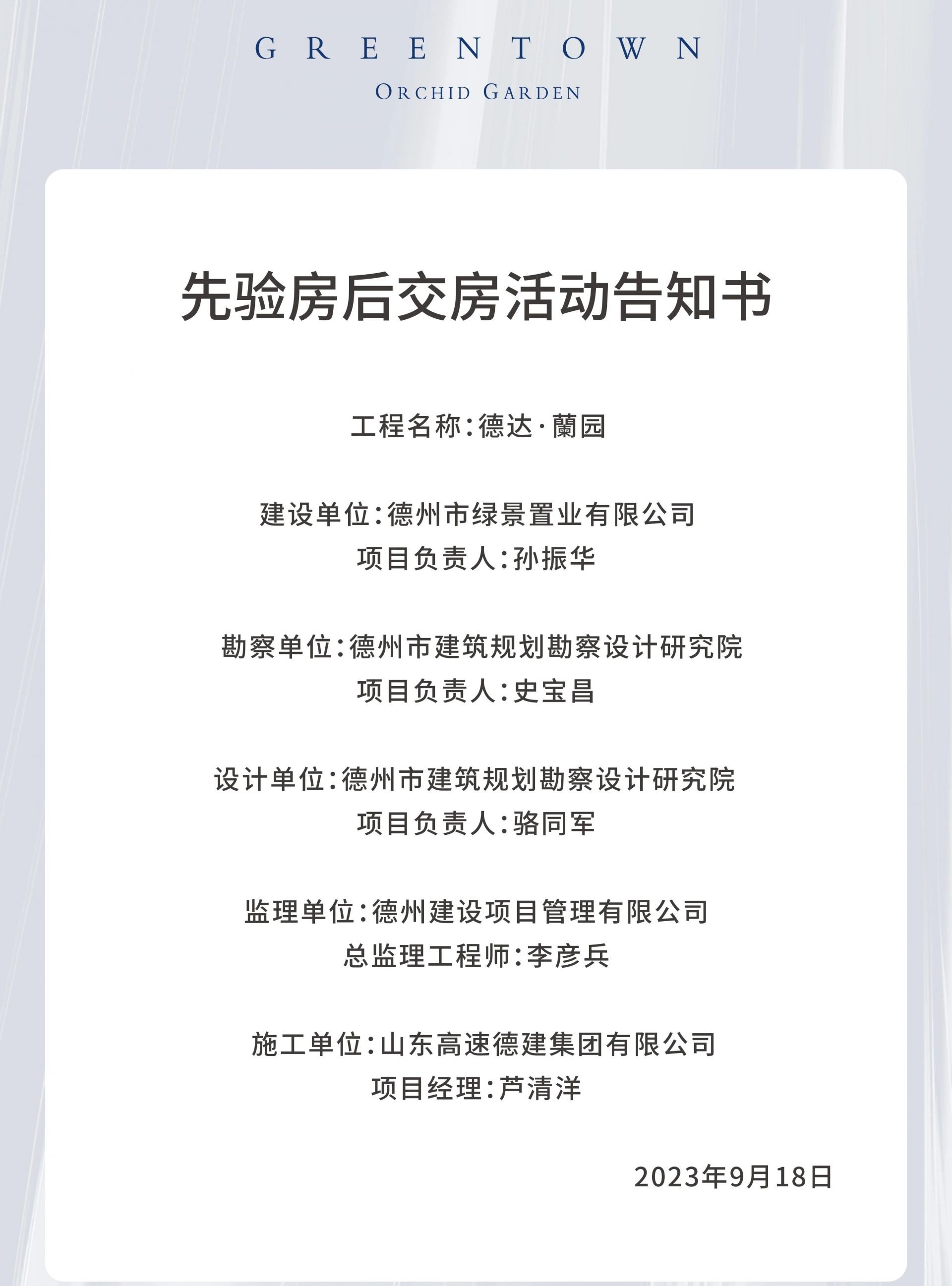 GREENTOWN
ORCHID GARDEN

先验房后交房活动告知书

工程名称:德达·蘭园

建设单位:德州市绿景置业有限公司
项目负责人:孙振华

勘察单位:德州市建筑规划勘察设计研究院
项目负责人:史宝昌

设计单位:德州市建筑规划勘察设计研究院
项目负责人:骆同军

监理单位:德州建设项目管理有限公司
总监理工程师:李彦兵

施工单位:山东高速德建集团有限公司
项目经理:芦清洋

2023年9月18日